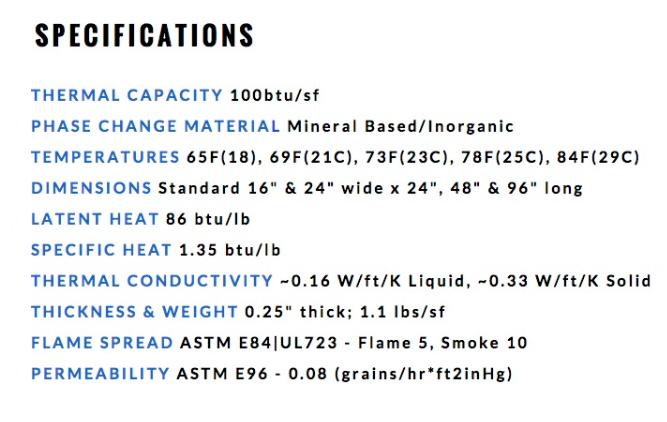 SPECIFICATIONS

THERMAL CAPACITY 100btu/sf

PHASE CHANGE MATERIAL Mineral Based/Inorganic

TEMPERATURES 65F(18), 69F(21C), 73F(23C), 78F(25C), 84F(29C)

DIMENSIONS Standard 16" & 24" wide x 24", 48" & 96" long

LATENT HEAT 86 btu/lb

SPECIFIC HEAT 1.35 btu/lb

THERMAL CONDUCTIVITY ~0.16 W/ft/K Liquid, ~0.33 W/ft/K Solid

THICKNESS & WEIGHT 0.25" thick; 1.1 lbs/sf

FLAME SPREAD ASTM E84|UL723 - Flame 5, Smoke 10

PERMEABILITY ASTM E96 - 0.08 (grains/hr*ft2inHg)